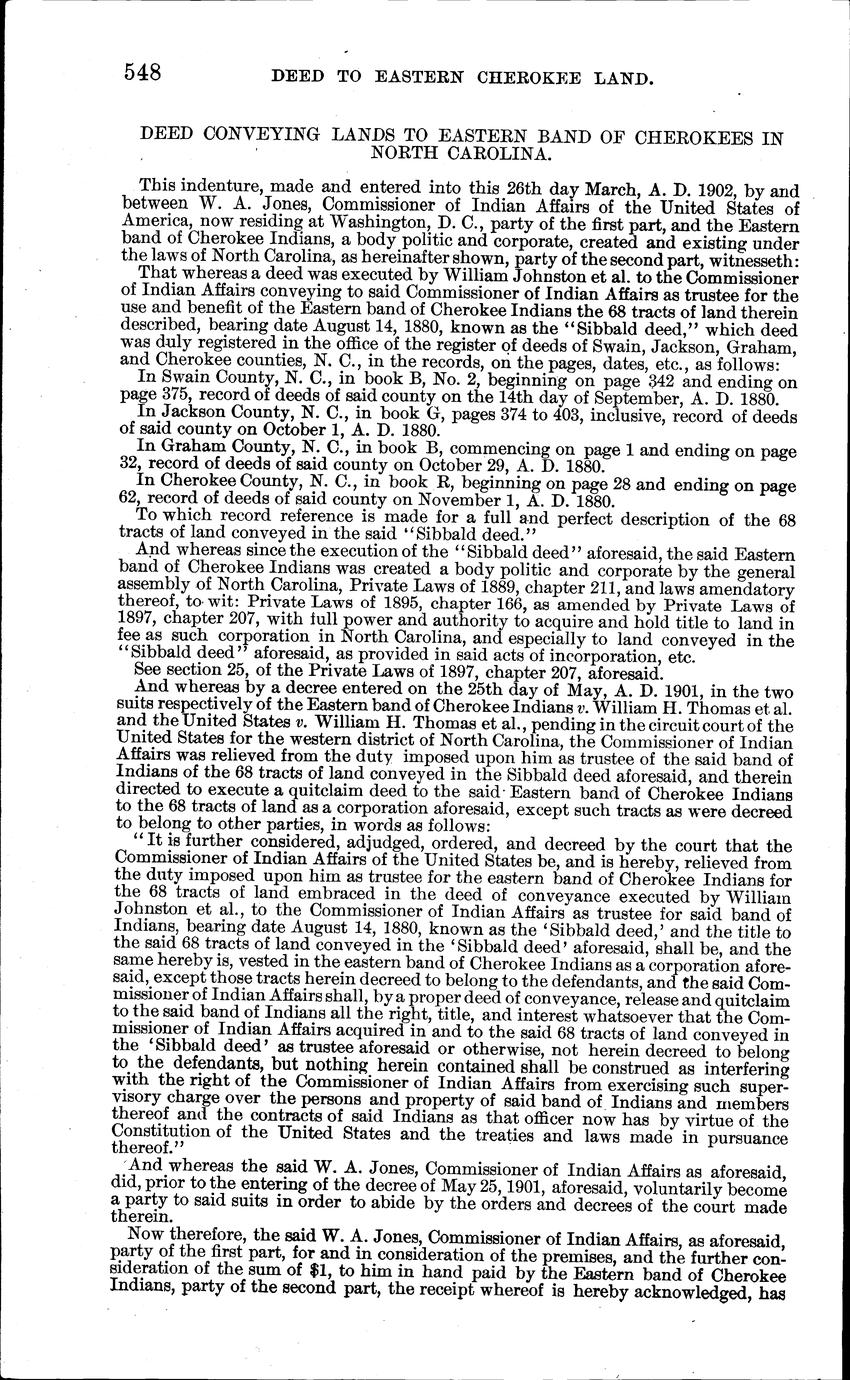 548 DEED TO EASTERN CHEROKEE LAND.

DEED CONVEYING LANDS TO EASTERN BAND OF CHEROKEES IN NORTH CAROLINA.

This indenture, made and entered into this 26th day March, A. D. 1902, by and between W. A. Jones, Commissioner of Indian Affairs of the United States of America, now residing at Washington, D. C., party of the first part, and the Eastern band of Cherokee Indians, a body politic and corporate, created and existing under the laws of North Carolina, as hereinafter shown, party of the second part, witnesseth:

That whereas a deed was executed by William Johnston et al. to the Commissioner of Indian Affairs conveying to said Commissioner of Indian Affairs as trustee for the use and benefit of the Eastern band of Cherokee Indians the 68 tracts of land therein described, bearing date August 14, 1880, known as the "Sibbald deed," which deed was duly registered in the office of the register of deeds of Swain, Jackson, Graham, and Cherokee counties, N. C., in the records, on the pages, dates, etc., as follows:

In Swain County, N. C., in book B, No. 2, beginning on page 342 and ending on page 375, record of deeds of said county on the 14th day of September, A. D. 1880.

In Jackson County, N. C., in book G, pages 374 to 403, inclusive, record of deeds of said county on October 1, A. D. 1880.

In Graham County, N. C., in book B, commencing on page 1 and ending on page 32, record of deeds of said county on October 29, A. D. 1880.

In Cherokee County, N. C., in book R, beginning on page 28 and ending on page 62, record of deeds of said county on November 1, A. D. 1880.

To which record reference is made for a full and perfect description of the 68 tracts of land conveyed in the said "Sibbald deed."

And whereas since the execution of the "Sibbald deed" aforesaid, the said Eastern band of Cherokee Indians was created a body politic and corporate by the general assembly of North Carolina, Private Laws of 1889, chapter 211, and laws amendatory thereof, to wit: Private Laws of 1895, chapter 166, as amended by Private Laws of 1897, chapter 207, with full power and authority to acquire and hold title to land in fee as such corporation in North Carolina, and especially to land conveyed in the "Sibbald deed" aforesaid, as provided in said acts of incorporation, etc.

See section 25, of the Private Laws of 1897, chapter 207, aforesaid.

And whereas by a decree entered on the 25th day of May, A. D. 1901, in the two suits respectively of the Eastern band of Cherokee Indians v. William H. Thomas et al. and the United States v. William H. Thomas et al., pending in the circuit court of the United States for the western district of North Carolina, the Commissioner of Indian Affairs was relieved from the duty imposed upon him as trustee of the said band of Indians of the 68 tracts of land conveyed in the Sibbald deed aforesaid, and therein directed to execute a quitclaim deed to the said Eastern band of Cherokee Indians to the 68 tracts of land as a corporation aforesaid, except such tracts as were decreed to belong to other parties, in words as follows:

"It is further considered, adjudged, ordered, and decreed by the court that the Commissioner of Indian Affairs of the United States be, and is hereby, relieved from the duty imposed upon him as trustee for the eastern band of Cherokee Indians for the 68 tracts of land embraced in the deed of conveyance executed by William Johnston et al., to the Commissioner of Indian Affairs as trustee for said band of Indians, bearing date August 14, 1880, known as the 'Sibbald deed,' and the title to the said 68 tracts of land conveyed in the 'Sibbald deed' aforesaid, shall be, and the same hereby is, vested in the eastern band of Cherokee Indians as a corporation aforesaid, except those tracts herein decreed to belong to the defendants, and the said Commissioner of Indian Affairs shall, by a proper deed of conveyance, release and quitclaim to the said band of Indians all the right, title, and interest whatsoever that the Commissioner of Indian Affairs acquired in and to the said 68 tracts of land conveyed in the 'Sibbald deed' as trustee aforesaid or otherwise, not herein decreed to belong to the defendants, but nothing herein contained shall be construed as interfering with the right of the Commissioner of Indian Affairs from exercising such supervisory charge over the persons and property of said band of Indians and members thereof and the contracts of said Indians as that officer now has by virtue of the Constitution of the United States and the treaties and laws made in pursuance thereof."

And whereas the said W. A. Jones, Commissioner of Indian Affairs as aforesaid, did, prior to the entering of the decree of May 25, 1901, aforesaid, voluntarily become a party to said suits in order to abide by the orders and decrees of the court made therein.

Now therefore, the said W. A. Jones, Commissioner of Indian Affairs, as aforesaid, party of the first part, for and in consideration of the premises, and the further consideration of the sum of $1, to him in hand paid by the Eastern band of Cherokee Indians, party of the second part, the receipt whereof is hereby acknowledged, has